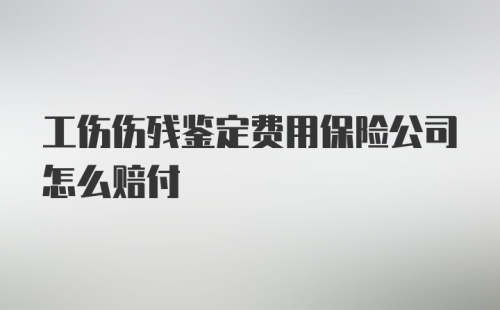 工伤伤残鉴定费用保险公司怎么赔付